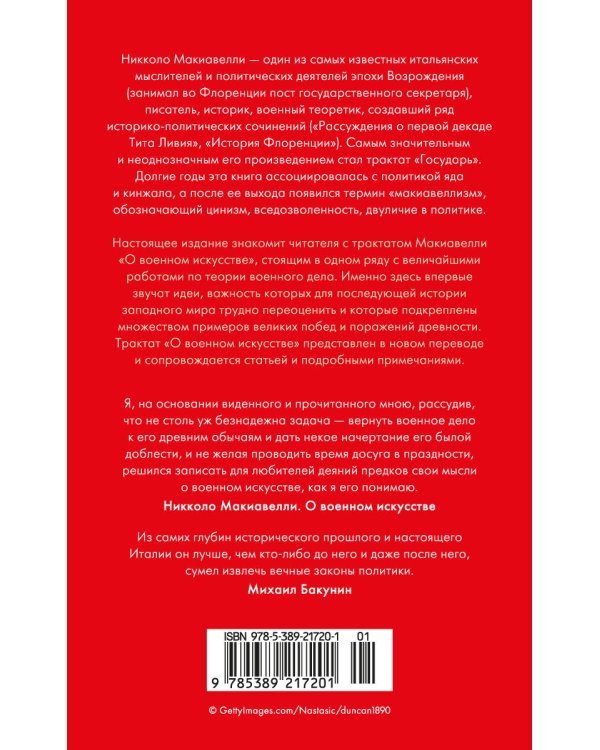 Никколо Макиавелли — один из самых известных итальянских мыслителей и политических деятелей эпохи Возрождения (занимал во Флоренции пост государственного секретаря), писатель, историк, военный теоретик, создавший ряд историко-политических сочинений («Рассуждения о первой декаде Тита Ливия», «История Флоренции»). Самым значительным и неоднозначным его произведением стал трактат «Государь». Долгие годы эта книга ассоциировалась с политикой яда и кинжала, а после ее выхода появился термин «макиавеллизм», обозначающий цинизм, вседозволенность, двуличие в политике.

Настоящее издание знакомит читателя с трактатом Макиавелли «О военном искусстве», стоящим в одном ряду с величайшими работами по теории военного дела. Именно здесь впервые звучат идеи, важность которых для последующей истории западного мира трудно переоценить и которые подкреплены множеством примеров великих побед и поражений древности. Трактат «О военном искусстве» представлен в новом переводе и сопровождается статьей и подробными примечаниями.

Я, на основании виденного и прочитанного мною, рассудив, что не столь уж безнадежна задача — вернуть военное дело к его древним обычаям и дать некое начертание его былой доблести, и не желая проводить время досуга в праздности, решился записать для любителей деяний предков свои мысли о военном искусстве, как я его понимаю.

Никколо Макиавелли. О военном искусстве

Из самих глубин исторического прошлого и настоящего Италии он лучше, чем кто-либо до него и даже после него, сумел извлечь вечные законы политики.

Михаил Бакунин

ISBN 978-5-389-21720-1 01

9 785389 217201

© GettyImages.com/Nastasic/duncan1890